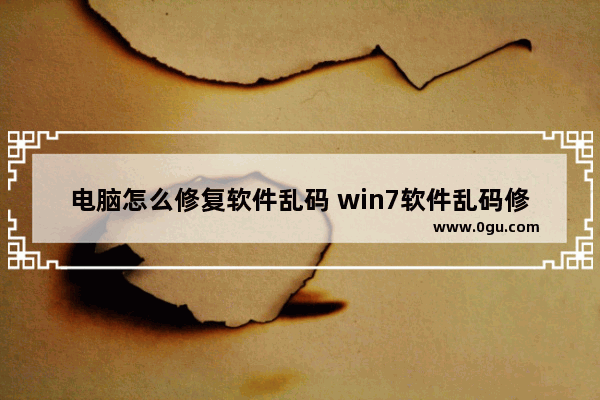 电脑怎么修复软件乱码 win7软件乱码修

www.0gu.com